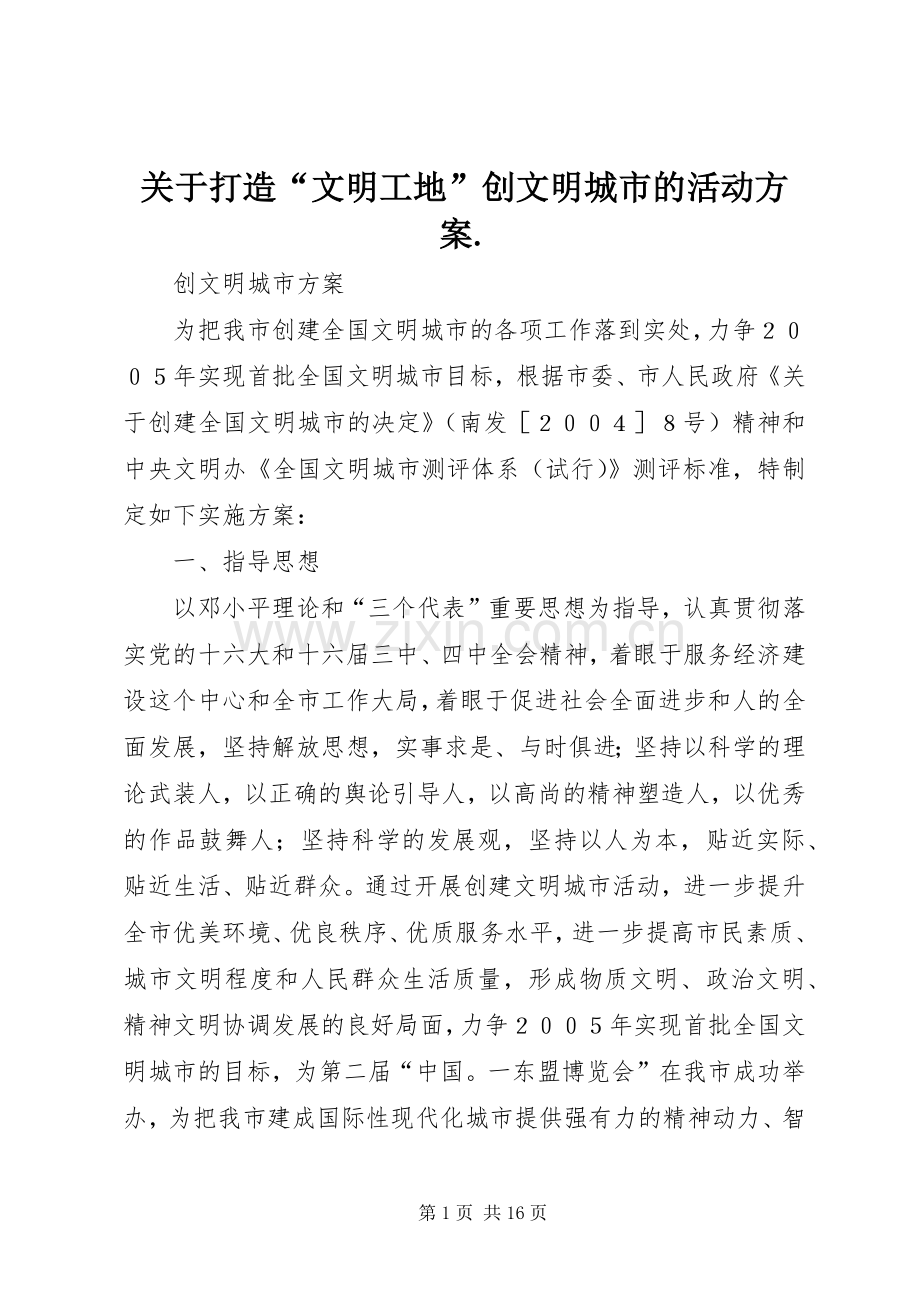 关于打造“文明工地”创文明城市的活动方案.

创文明城市方案

为把我市创建全国文明城市的各项工作落到实处，力争２００５年实现首批全国文明城市目标，根据市委、市人民政府《关于创建全国文明城市的决定》（南发［２００４］８号）精神和中央文明办《全国文明城市测评体系（试行)》测评标准，特制定如下实施方案：

一、指导思想

以邓小平理论和“三个代表”重要思想为指导，认真贯彻落实党的十六大和十六届三中、四中全会精神，着眼于服务经济建设这个中心和全市工作大局，着眼于促进社会全面进步和人的全面发展，坚持解放思想，实事求是、与时俱进；坚持以科学的理论武装人，以正确的舆论引导人，以高尚的精神塑造人，以优秀的作品鼓舞人；坚持科学的发展观，坚持以人为本，贴近实际、贴近生活、贴近群众。通过开展创建文明城市活动，进一步提升全市优美环境、优良秩序、优质服务水平，进一步提高市民素质、城市文明程度和人民群众生活质量，形成物质文明、政治文明、精神文明协调发展的良好局面，力争２００５年实现首批全国文明城市的目标，为第二届“中国。一东盟博览会”在我市成功举办，为把我市建成国际性现代化城市提供强有力的精神动力、智

www.zixin.com.cn

第 1 页 共 16 页